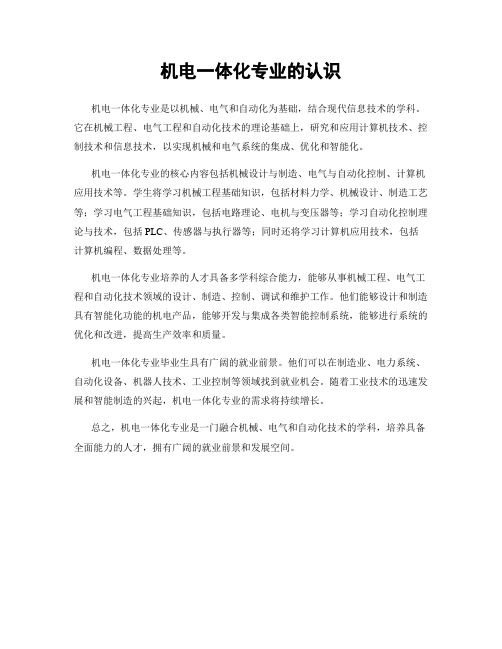 机电一体化专业的认识

机电一体化专业是以机械、电气和自动化为基础，结合现代信息技术的学科。它在机械工程、电气工程和自动化技术的理论基础上，研究和应用计算机技术、控制技术和信息技术，以实现机械和电气系统的集成、优化和智能化。

机电一体化专业的核心内容包括机械设计与制造、电气与自动化控制、计算机应用技术等。学生将学习机械工程基础知识，包括材料力学、机械设计、制造工艺等；学习电气工程基础知识，包括电路理论、电机与变压器等；学习自动化控制理论与技术，包括PLC、传感器与执行器等；同时还将学习计算机应用技术，包括计算机编程、数据处理等。

机电一体化专业培养的人才具备多学科综合能力，能够从事机械工程、电气工程和自动化技术领域的设计、制造、控制、调试和维护工作。他们能够设计和制造具有智能化功能的机电产品，能够开发与集成各类智能控制系统，能够进行系统的优化和改进，提高生产效率和质量。

机电一体化专业毕业生具有广阔的就业前景。他们可以在制造业、电力系统、自动化设备、机器人技术、工业控制等领域找到就业机会。随着工业技术的迅速发展和智能制造的兴起，机电一体化专业的需求将持续增长。

总之，机电一体化专业是一门融合机械、电气和自动化技术的学科，培养具备全面能力的人才，拥有广阔的就业前景和发展空间。